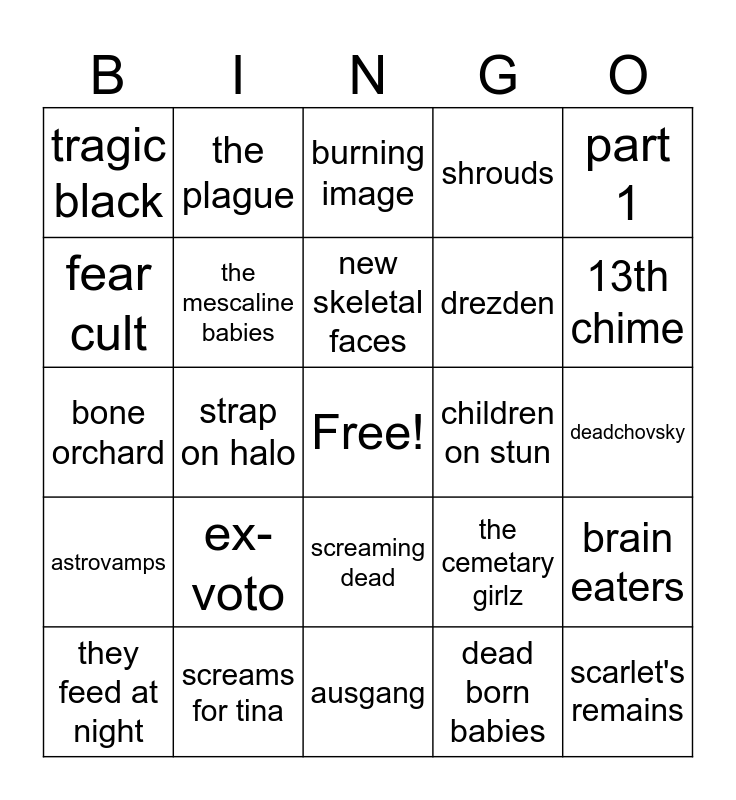 | B | I | N | G | O |
|---|---|---|---|---|
| tragic black | the plague | burning image | shrouds | part 1 |
| fear cult | the mescaline babies | new skeletal faces | drezden | 13th chime |
| bone orchard | strap on halo | Free! | children on stun | deadchovsky |
| astrovamps | ex-voto | screaming dead | the cemetary girlz | brain eaters |
| they feed at night | screams for tina | ausgang | dead born babies | scarlet's remains |